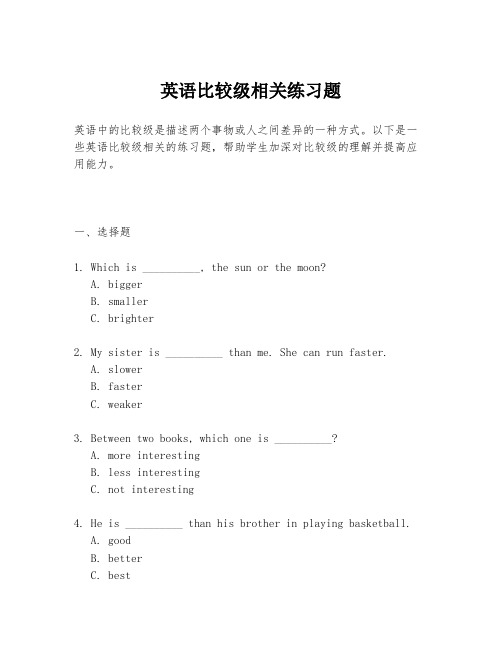 英语比较级相关练习题

英语中的比较级是描述两个事物或人之间差异的一种方式。以下是一些英语比较级相关的练习题，帮助学生加深对比较级的理解并提高应用能力。

一、选择题

1. Which is __________, the sun or the moon?
A. bigger
B. smaller
C. brighter

2. My sister is __________ than me. She can run faster.
A. slower
B. faster
C. weaker

3. Between two books, which one is __________?
A. more interesting
B. less interesting
C. not interesting

4. He is __________ than his brother in playing basketball.
A. good
B. better
C. best